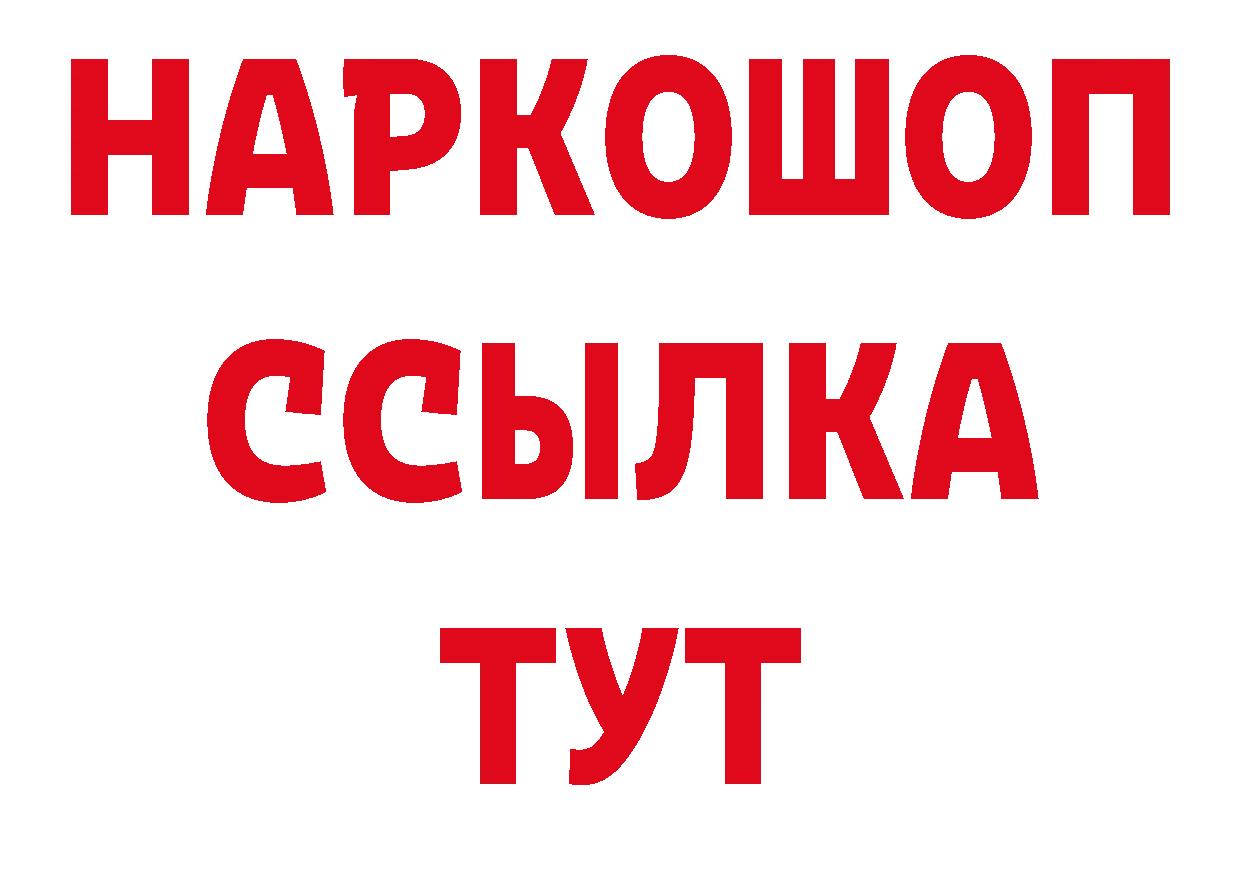 НАРКОШОП
ССЫЛКА
ТУТ